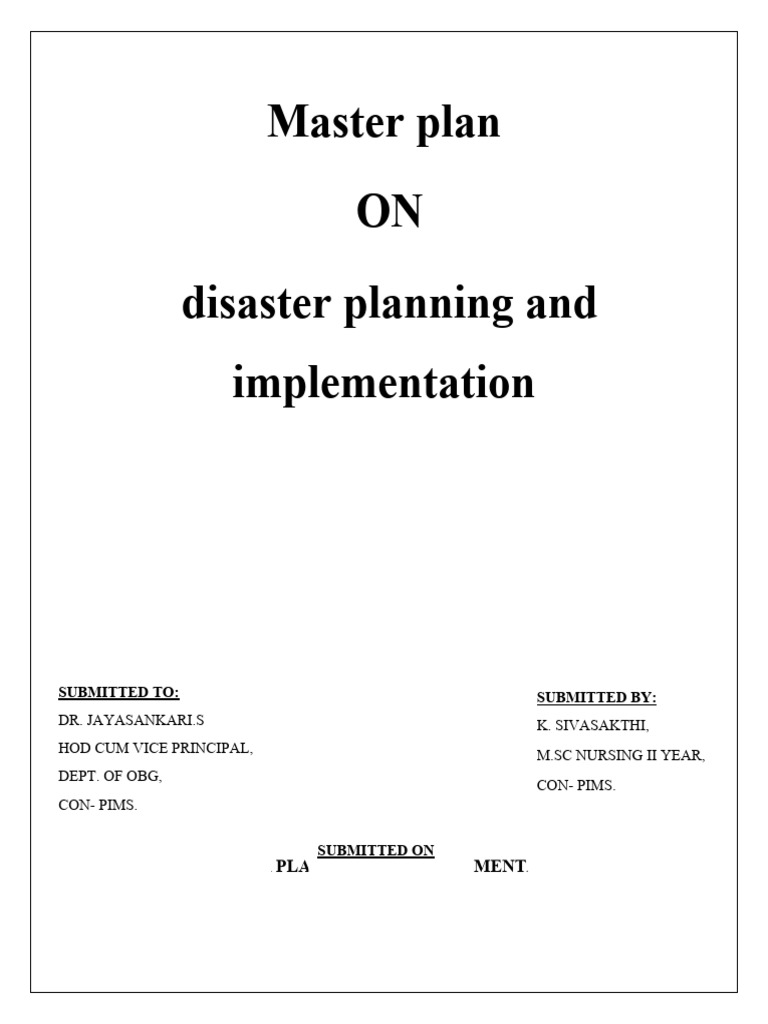 Master plan

ON

disaster planning and implementation

SUBMITTED TO:
DR. JAYASANKARI.S
HOD CUM VICE PRINCIPAL,
DEPT. OF OBG,
CON- PIMS.

SUBMITTED BY:
K. SIVASAKTHI,
M.SC NURSING II YEAR,
CON- PIMS.

SUBMITTED ON

. PLA MENT.